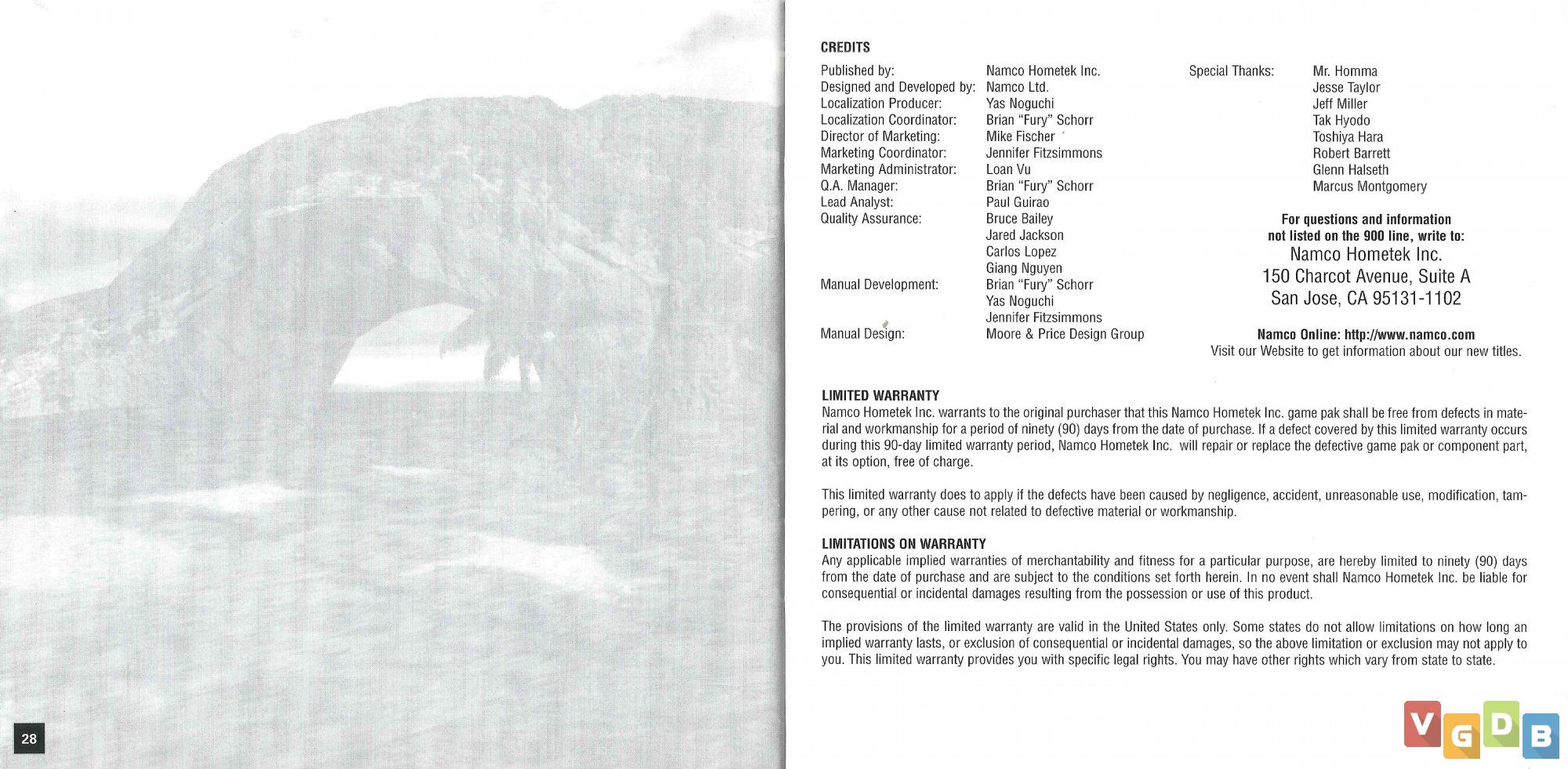 28

CREDITS

| | |
|---|---|
| Published by: | Namco Hometek Inc. |
| Designed and Developed by: | Namco Ltd. |
| Localization Producer: | Yas Noguchi |
| Localization Coordinator: | Brian "Fury" Schorr |
| Director of Marketing: | Mike Fischer |
| Marketing Coordinator: | Jennifer Fitzsimmons |
| Marketing Administrator: | Loan Vu |
| Q.A. Manager: | Brian "Fury" Schorr |
| Lead Analyst: | Paul Guirao |
| Quality Assurance: | Bruce Bailey |
| | Jared Jackson |
| | Carlos Lopez |
| | Giang Nguyen |
| Manual Development: | Brian "Fury" Schorr |
| | Yas Noguchi |
| | Jennifer Fitzsimmons |
| Manual Design: | Moore & Price Design Group |

| | |
|---|---|
| Special Thanks: | Mr. Homma |
| | Jesse Taylor |
| | Jeff Miller |
| | Tak Hyodo |
| | Toshiya Hara |
| | Robert Barrett |
| | Glenn Halseth |
| | Marcus Montgomery |

For questions and information not listed on the 900 line, write to:
Namco Hometek Inc.
150 Charcot Avenue, Suite A
San Jose, CA 95131-1102

Namco Online: http://www.namco.com
Visit our Website to get information about our new titles.

LIMITED WARRANTY
Namco Hometek Inc. warrants to the original purchaser that this Namco Hometek Inc. game pak shall be free from defects in material and workmanship for a period of ninety (90) days from the date of purchase. If a defect covered by this limited warranty occurs during this 90-day limited warranty period, Namco Hometek Inc. will repair or replace the defective game pak or component part, at its option, free of charge.

This limited warranty does to apply if the defects have been caused by negligence, accident, unreasonable use, modification, tampering, or any other cause not related to defective material or workmanship.

LIMITATIONS ON WARRANTY
Any applicable implied warranties of merchantability and fitness for a particular purpose, are hereby limited to ninety (90) days from the date of purchase and are subject to the conditions set forth herein. In no event shall Namco Hometek Inc. be liable for consequential or incidental damages resulting from the possession or use of this product.

The provisions of the limited warranty are valid in the United States only. Some states do not allow limitations on how long an implied warranty lasts, or exclusion of consequential or incidental damages, so the above limitation or exclusion may not apply to you. This limited warranty provides you with specific legal rights. You may have other rights which vary from state to state.

VGDB